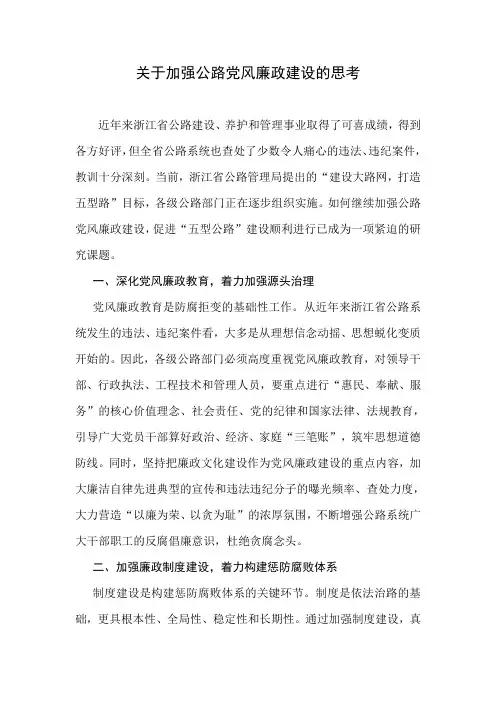 关于加强公路党风廉政建设的思考

近年来浙江省公路建设、养护和管理事业取得了可喜成绩，得到各方好评，但全省公路系统也查处了少数令人痛心的违法、违纪案件，教训十分深刻。当前，浙江省公路管理局提出的“建设大路网，打造五型路”目标，各级公路部门正在逐步组织实施。如何继续加强公路党风廉政建设，促进“五型公路”建设顺利进行已成为一项紧迫的研究课题。

一、深化党风廉政教育，着力加强源头治理

党风廉政教育是防腐拒变的基础性工作。从近年来浙江省公路系统发生的违法、违纪案件看，大多是从理想信念动摇、思想蜕化变质开始的。因此，各级公路部门必须高度重视党风廉政教育，对领导干部、行政执法、工程技术和管理人员，要重点进行“惠民、奉献、服务”的核心价值理念、社会责任、党的纪律和国家法律、法规教育，引导广大党员干部算好政治、经济、家庭“三笔账”，筑牢思想道德防线。同时，坚持把廉政文化建设作为党风廉政建设的重点内容，加大廉洁自律先进典型的宣传和违法违纪分子的曝光频率、查处力度，大力营造“以廉为荣、以贪为耻”的浓厚氛围，不断增强公路系统广大干部职工的反腐倡廉意识，杜绝贪腐念头。

二、加强廉政制度建设，着力构建惩防腐败体系

制度建设是构建惩防腐败体系的关键环节。制度是依法治路的基础，更具根本性、全局性、稳定性和长期性。通过加强制度建设，真